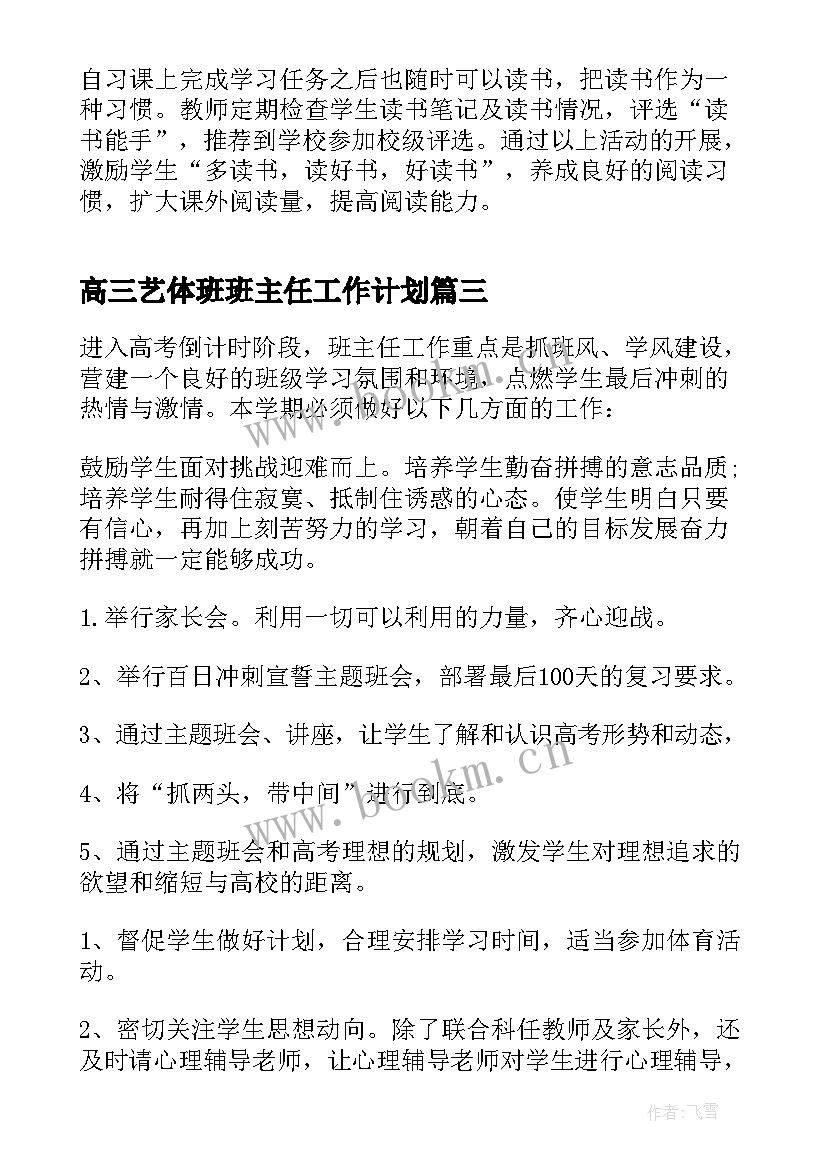 自习课上完成学习任务之后也随时可以读书，把读书作为一种习惯。教师定期检查学生读书笔记及读书情况，评选“读书能手”，推荐到学校参加校级评选。通过以上活动的开展，激励学生“多读书，读好书，好读书”，养成良好的阅读习惯，扩大课外阅读量，提高阅读能力。

高三艺体班班主任工作计划篇三

进入高考倒计时阶段，班主任工作重点是抓班风、学风建设，营建一个良好的班级学习氛围和环境，点燃学生最后冲刺的热情与激情。本学期必须做好以下几方面的工作：

鼓励学生面对挑战迎难而上。培养学生勤奋拼搏的意志品质；培养学生耐得住寂寞、抵制住诱惑的心态。使学生明白只要有信心，再加上刻苦努力的学习，朝着自己的目标发展奋力拼搏就一定能够成功。

1.举行家长会。利用一切可以利用的力量，齐心迎战。

2、举行百日冲刺宣誓主题班会，部署最后100天的复习要求。

3、通过主题班会、讲座，让学生了解和认识高考形势和动态，

4、将“抓两头，带中间”进行到底。

5、通过主题班会和高考理想的规划，激发学生对理想追求的欲望和缩短与高校的距离。

1、督促学生做好计划，合理安排学习时间，适当参加体育活动。

2、密切关注学生思想动向。除了联合科任教师及家长外，还及时请心理辅导老师，让心理辅导老师对学生进行心理辅导，

www.bookm.cn

作者：飞雪